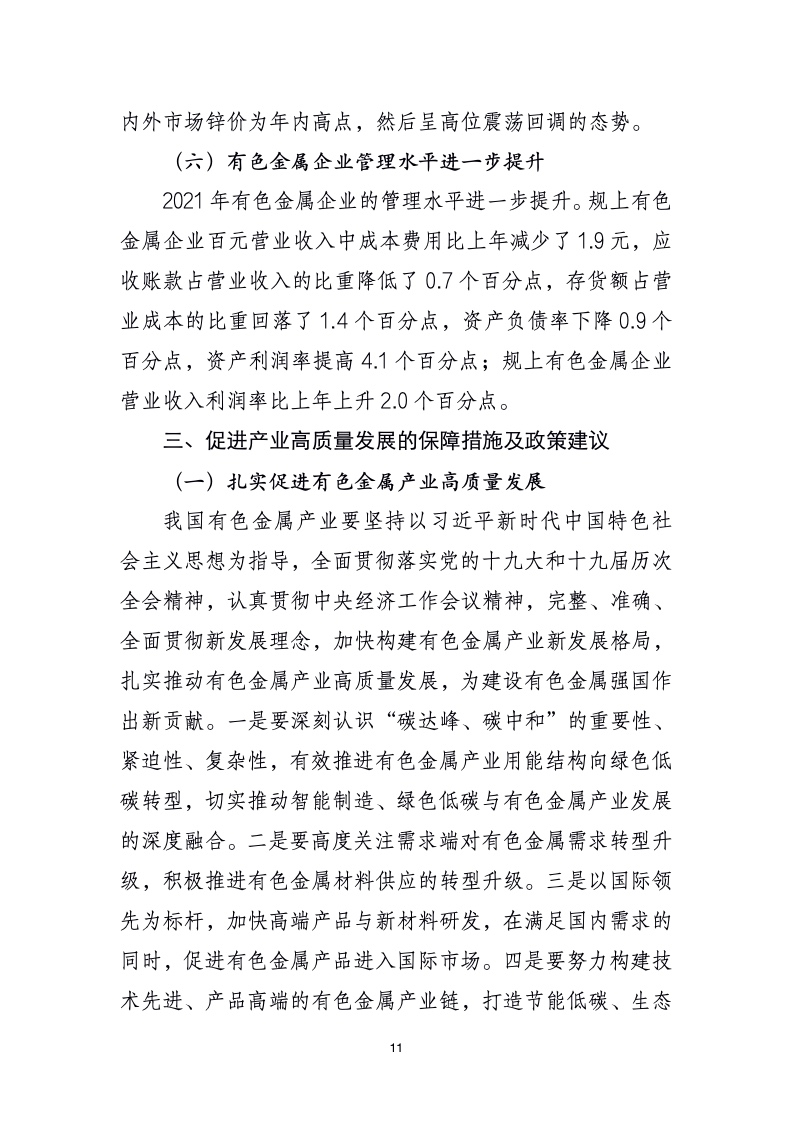 内外市场锌价为年内高点，然后呈高位震荡回调的态势。

（六）有色金属企业管理水平进一步提升

2021 年有色金属企业的管理水平进一步提升。规上有色金属企业百元营业收入中成本费用比上年减少了 1.9 元，应收账款占营业收入的比重降低了 0.7 个百分点，存货额占营业成本的比重回落了 1.4 个百分点，资产负债率下降 0.9 个百分点，资产利润率提高 4.1 个百分点；规上有色金属企业营业收入利润率比上年上升 2.0 个百分点。

三、促进产业高质量发展的保障措施及政策建议

（一）扎实促进有色金属产业高质量发展

我国有色金属产业要坚持以习近平新时代中国特色社会主义思想为指导，全面贯彻落实党的十九大和十九届历次全会精神，认真贯彻中央经济工作会议精神，完整、准确、全面贯彻新发展理念，加快构建有色金属产业新发展格局，扎实推动有色金属产业高质量发展，为建设有色金属强国作出新贡献。一是要深刻认识“碳达峰、碳中和”的重要性、紧迫性、复杂性，有效推进有色金属产业用能结构向绿色低碳转型，切实推动智能制造、绿色低碳与有色金属产业发展的深度融合。二是要高度关注需求端对有色金属需求转型升级，积极推进有色金属材料供应的转型升级。三是以国际领先为标杆，加快高端产品与新材料研发，在满足国内需求的同时，促进有色金属产品进入国际市场。四是要努力构建技术先进、产品高端的有色金属产业链，打造节能低碳、生态

11